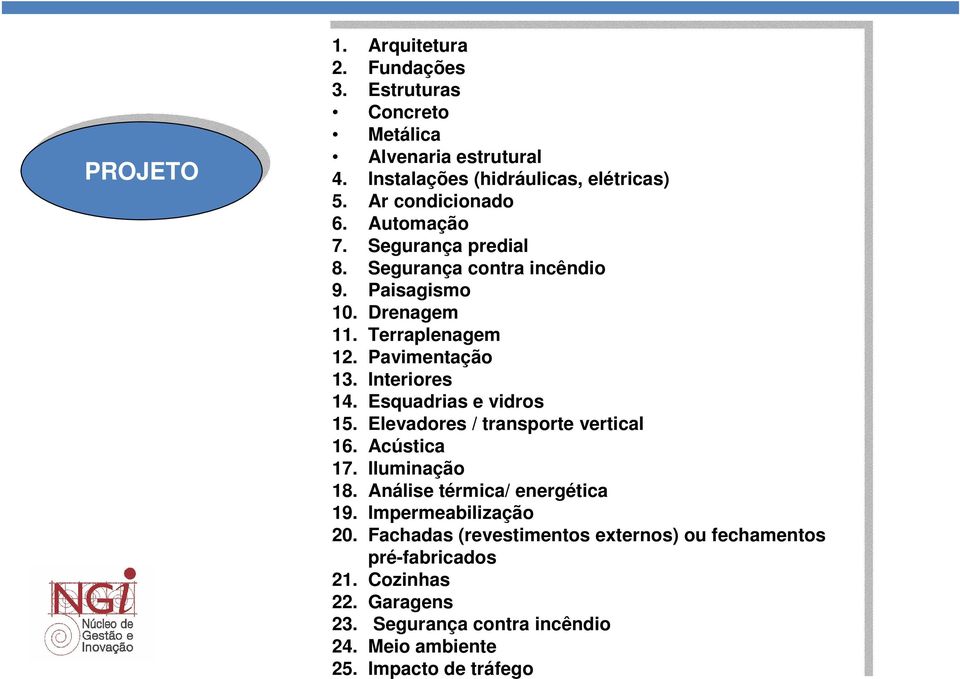 PROJETO

1. Arquitetura
2. Fundações
3. Estruturas
• Concreto
• Metálica
• Alvenaria estrutural
4. Instalações (hidráulicas, elétricas)
5. Ar condicionado
6. Automação
7. Segurança predial
8. Segurança contra incêndio
9. Paisagismo
10. Drenagem
11. Terraplenagem
12. Pavimentação
13. Interiores
14. Esquadrias e vidros
15. Elevadores / transporte vertical
16. Acústica
17. Iluminação
18. Análise térmica/ energética
19. Impermeabilização
20. Fachadas (revestimentos externos) ou fechamentos pré-fabricados
21. Cozinhas
22. Garagens
23. Segurança contra incêndio
24. Meio ambiente
25. Impacto de tráfego

NGI
Núcleo de Gestão e Inovação